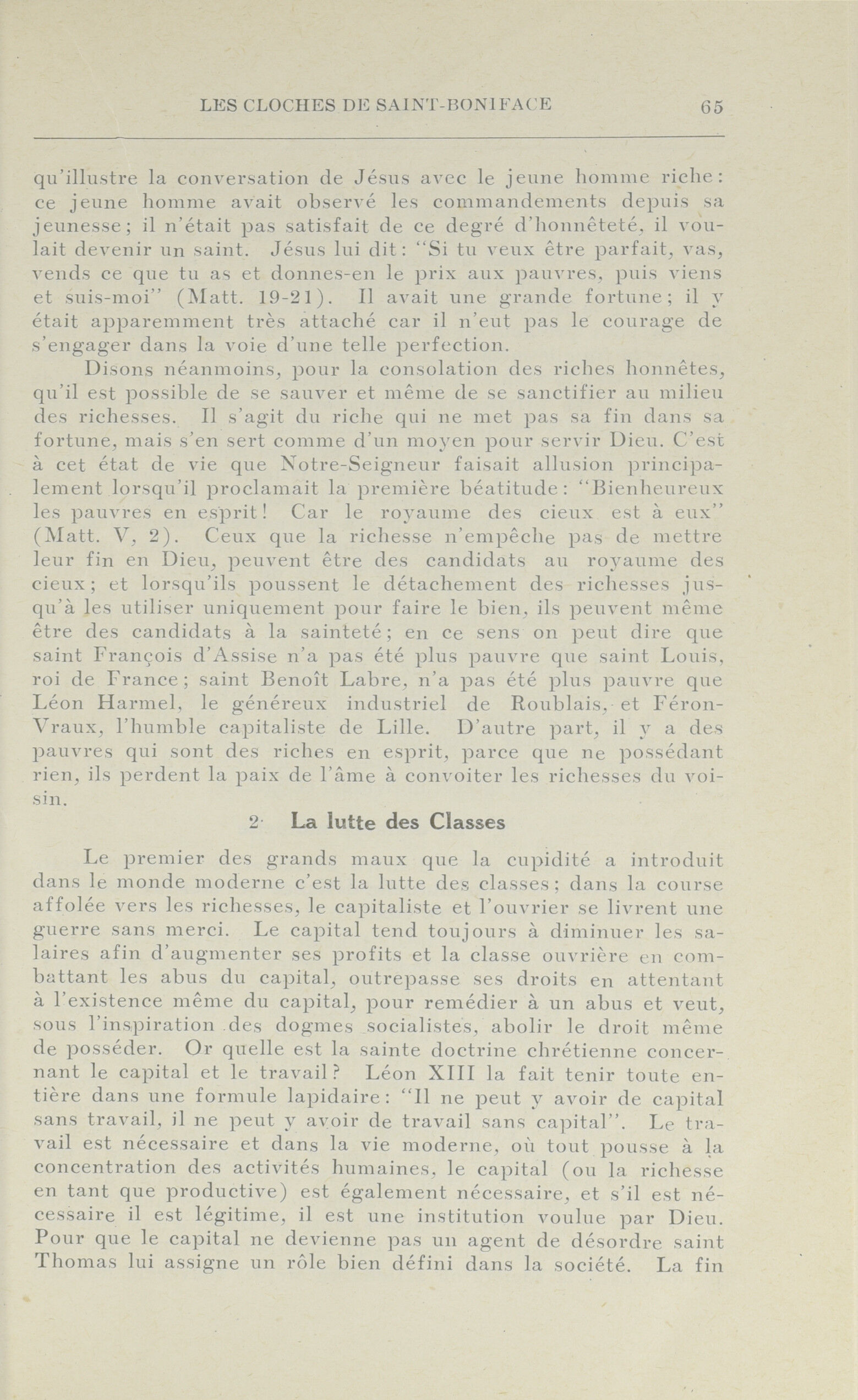 LES CLOCHES DE SAINT-BONIFACE 65

qu'illustre la conversation de Jésus avec le jeune homme riche: ce jeune homme avait observé les commandements depuis sa jeunesse; il n'était pas satisfait de ce degré d'honnêteté, il voulait devenir un saint. Jésus lui dit: "Si tu veux être parfait, vas, vends ce que tu as et donnes-en le prix aux pauvres, puis viens et suis-moi" (Matt. 19-21). Il avait une grande fortune; il y était apparemment très attaché car il n'eut pas le courage de s'engager dans la voie d'une telle perfection.

Disons néanmoins, pour la consolation des riches honnêtes, qu'il est possible de se sauver et même de se sanctifier au milieu des richesses. Il s'agit du riche qui ne met pas sa fin dans sa fortune, mais s'en sert comme d'un moyen pour servir Dieu. C'est à cet état de vie que Notre-Seigneur faisait allusion principalement lorsqu'il proclamait la première béatitude: "Bienheureux les pauvres en esprit! Car le royaume des cieux est à eux" (Matt. V, 2). Ceux que la richesse n'empêche pas de mettre leur fin en Dieu, peuvent être des candidats au royaume des cieux; et lorsqu'ils poussent le détachement des richesses jusqu'à les utiliser uniquement pour faire le bien, ils peuvent même être des candidats à la sainteté; en ce sens on peut dire que saint François d'Assise n'a pas été plus pauvre que saint Louis, roi de France; saint Benoît Labre, n'a pas été plus pauvre que Léon Harmel, le généreux industriel de Roublais, et Féron-Vraux, l'humble capitaliste de Lille. D'autre part, il y a des pauvres qui sont des riches en esprit, parce que ne possédant rien, ils perdent la paix de l'âme à convoiter les richesses du voisin.

2· La lutte des Classes

Le premier des grands maux que la cupidité a introduit dans le monde moderne c'est la lutte des classes; dans la course affolée vers les richesses, le capitaliste et l'ouvrier se livrent une guerre sans merci. Le capital tend toujours à diminuer les salaires afin d'augmenter ses profits et la classe ouvrière en combattant les abus du capital, outrepasse ses droits en attentant à l'existence même du capital, pour remédier à un abus et veut, sous l'inspiration des dogmes socialistes, abolir le droit même de posséder. Or quelle est la sainte doctrine chrétienne concernant le capital et le travail? Léon XIII la fait tenir toute entière dans une formule lapidaire: "Il ne peut y avoir de capital sans travail, il ne peut y avoir de travail sans capital". Le travail est nécessaire et dans la vie moderne, où tout pousse à la concentration des activités humaines, le capital (ou la richesse en tant que productive) est également nécessaire, et s'il est nécessaire il est légitime, il est une institution voulue par Dieu. Pour que le capital ne devienne pas un agent de désordre saint Thomas lui assigne un rôle bien défini dans la société. La fin